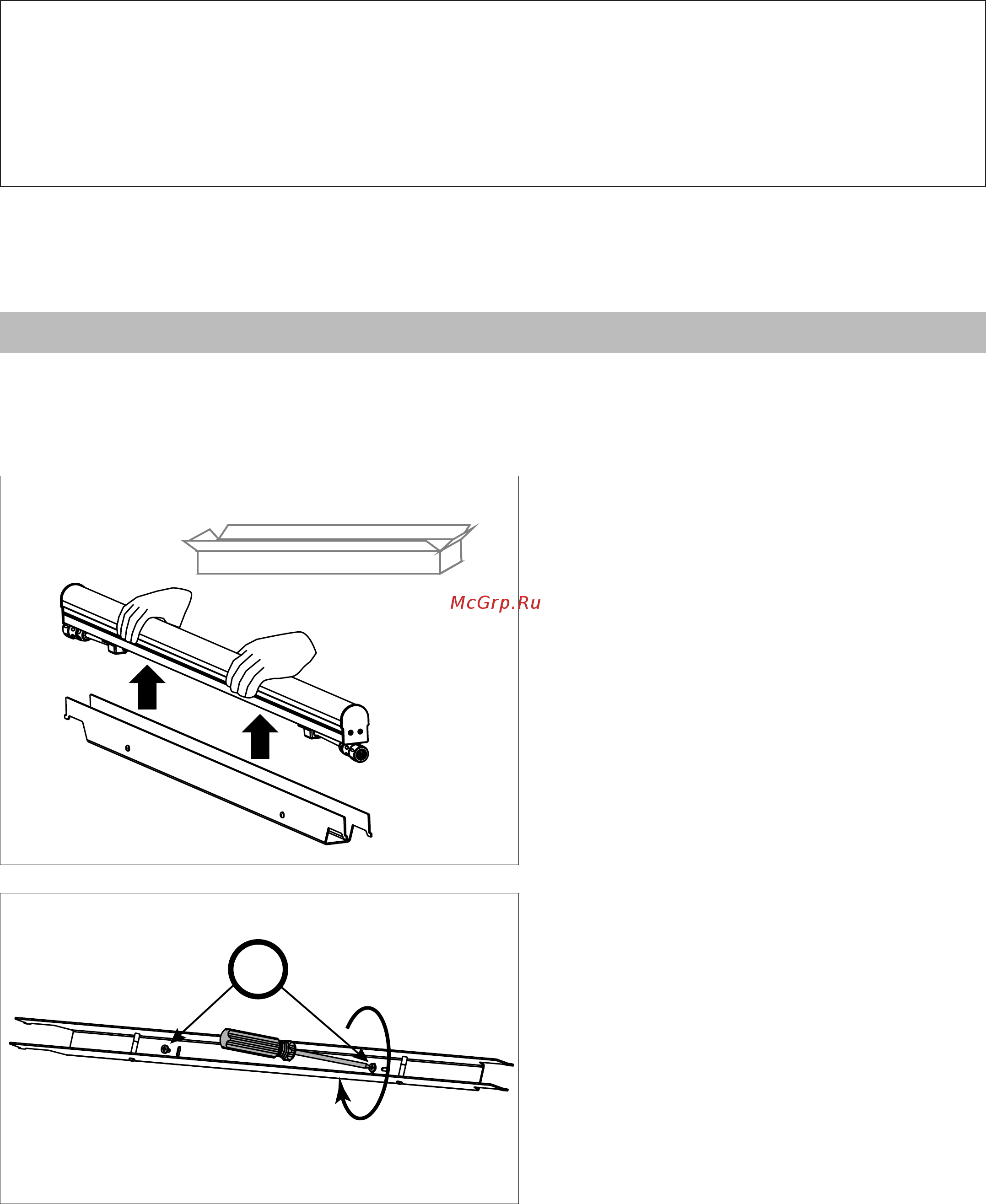 McGrp.Ru